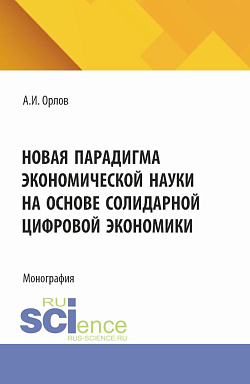 А.И. Орлов

НОВАЯ ПАРАДИГМА ЭКОНОМИЧЕСКОЙ НАУКИ НА ОСНОВЕ СОЛИДАРНОЙ ЦИФРОВОЙ ЭКОНОМИКИ

Монография

RU
SCIence
RUS-SCIENCE.RU